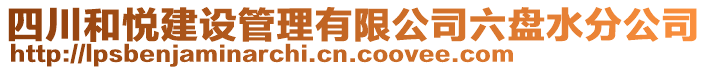 四川和悦建设管理有限公司六盘水分公司
http://lpsbenjaminarchi.cn.coovee.com